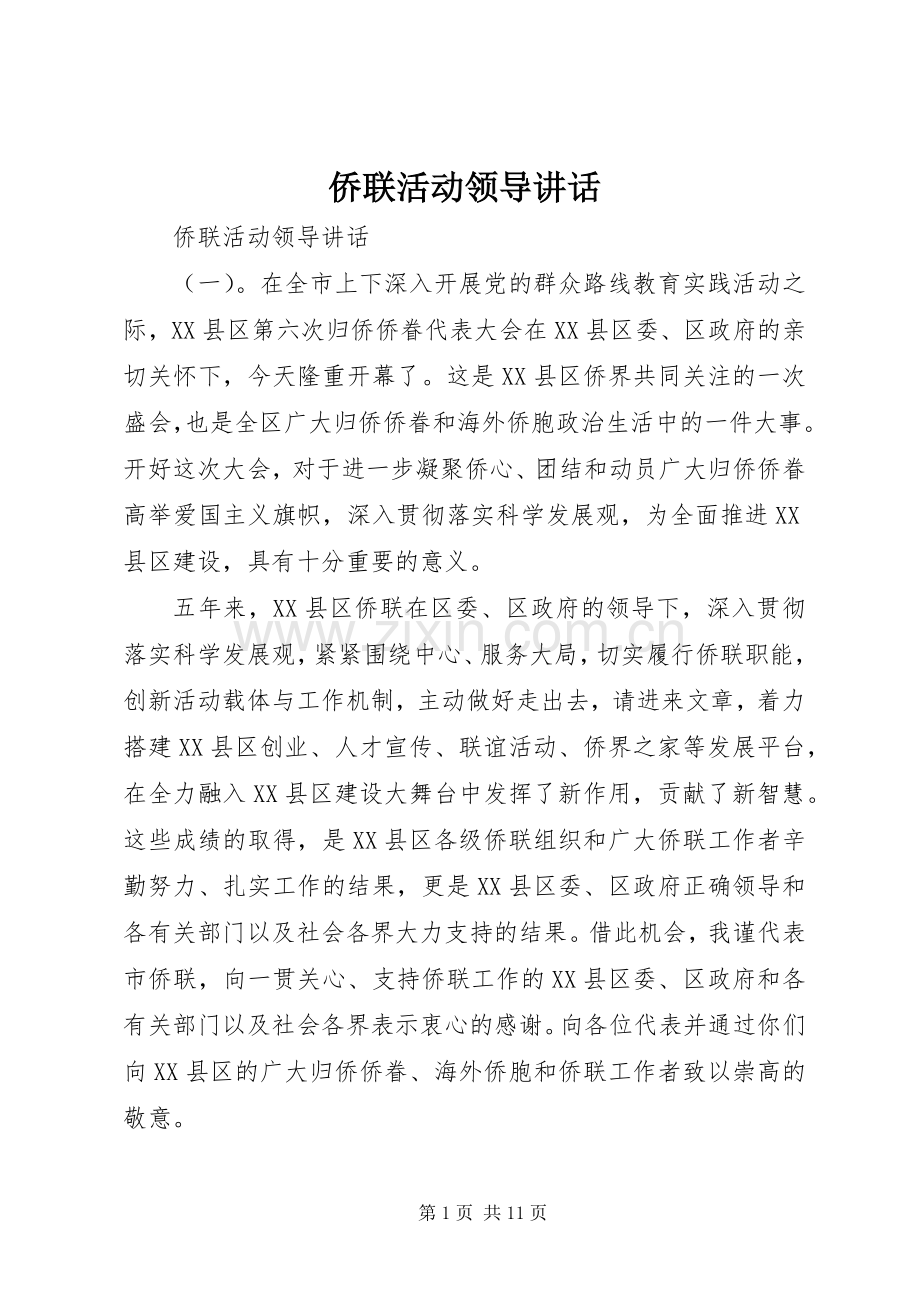 侨联活动领导讲话

侨联活动领导讲话

（一）。在全市上下深入开展党的群众路线教育实践活动之际，XX县区第六次归侨侨眷代表大会在XX县区委、区政府的亲切关怀下，今天隆重开幕了。这是XX县区侨界共同关注的一次盛会,也是全区广大归侨侨眷和海外侨胞政治生活中的一件大事。开好这次大会，对于进一步凝聚侨心、团结和动员广大归侨侨眷高举爱国主义旗帜，深入贯彻落实科学发展观，为全面推进XX县区建设，具有十分重要的意义。

五年来，XX县区侨联在区委、区政府的领导下，深入贯彻落实科学发展观，紧紧围绕中心、服务大局，切实履行侨联职能，创新活动载体与工作机制，主动做好走出去，请进来文章，着力搭建XX县区创业、人才宣传、联谊活动、侨界之家等发展平台，在全力融入XX县区建设大舞台中发挥了新作用，贡献了新智慧。这些成绩的取得，是XX县区各级侨联组织和广大侨联工作者辛勤努力、扎实工作的结果，更是XX县区委、区政府正确领导和各有关部门以及社会各界大力支持的结果。借此机会，我谨代表市侨联，向一贯关心、支持侨联工作的XX县区委、区政府和各有关部门以及社会各界表示衷心的感谢。向各位代表并通过你们向XX县区的广大归侨侨眷、海外侨胞和侨联工作者致以崇高的敬意。

www.zixin.com.cn

第1页 共11页